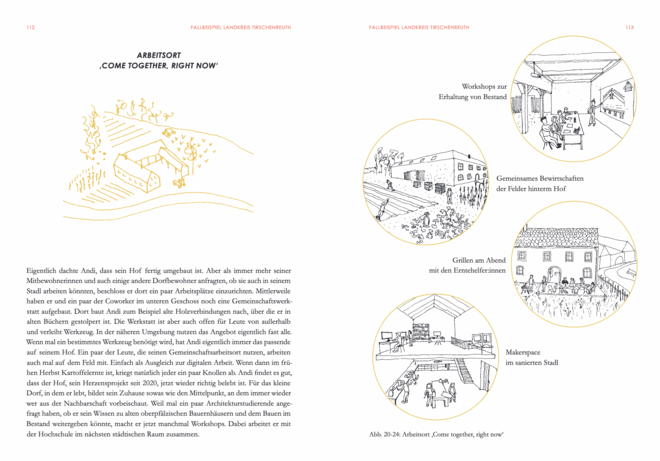 112

FALLBEISPIEL LANDKREIS TIRSCHENREUTH

ARBEITSORT
‚COME TOGETHER, RIGHT NOW'

Eigentlich dachte Andi, dass sein Hof fertig umgebaut ist. Aber als immer mehr seiner Mitbewohnerinnen und auch einige andere Dorfbewohner anfragten, ob sie auch in seinem Stadl arbeiten könnten, beschloss er dort ein paar Arbeitsplätze einzurichten. Mittlerweile haben er und ein paar der Coworker im unteren Geschoss noch eine Gemeinschaftswerkstatt aufgebaut. Dort baut Andi zum Beispiel alte Holzverbindungen nach, über die er in alten Büchern gestolpert ist. Die Werkstatt ist aber auch offen für Leute von außerhalb und verleiht Werkzeug. In der näheren Umgebung nutzen das Angebot eigentlich fast alle. Wenn mal ein bestimmtes Werkzeug benötigt wird, hat Andi eigentlich immer das passende auf seinem Hof. Ein paar der Leute, die seinen Gemeinschaftsarbeitsort nutzen, arbeiten auch mal auf dem Feld mit. Einfach als Ausgleich zur digitalen Arbeit. Wenn dann im frühen Herbst Kartoffelernte ist, kriegt natürlich jeder ein paar Knollen ab. Andi findet es gut, dass der Hof, sein Herzensprojekt seit 2020, jetzt wieder richtig belebt ist. Für das kleine Dorf, in dem er lebt, bildet sein Zuhause sowas wie den Mittelpunkt, an dem immer wieder wer aus der Nachbarschaft vorbeischaut. Weil mal ein paar Architekturstudierende angefragt haben, ob er sein Wissen zu alten oberpfälzischen Bauernhäusern und dem Bauen im Bestand weitergeben könnte, macht er jetzt manchmal Workshops. Dabei arbeitet er mit der Hochschule im nächsten städtischen Raum zusammen.

FALLBEISPIEL LANDKREIS TIRSCHENREUTH

113

Workshops zur Erhaltung von Bestand

Gemeinsames Bewirtschaften der Felder hinterm Hof

Grillen am Abend mit den Erntehelfer:innen

Makerspace im sanierten Stadl

Abb. 20-24: Arbeitsort ‚Come together, right now'